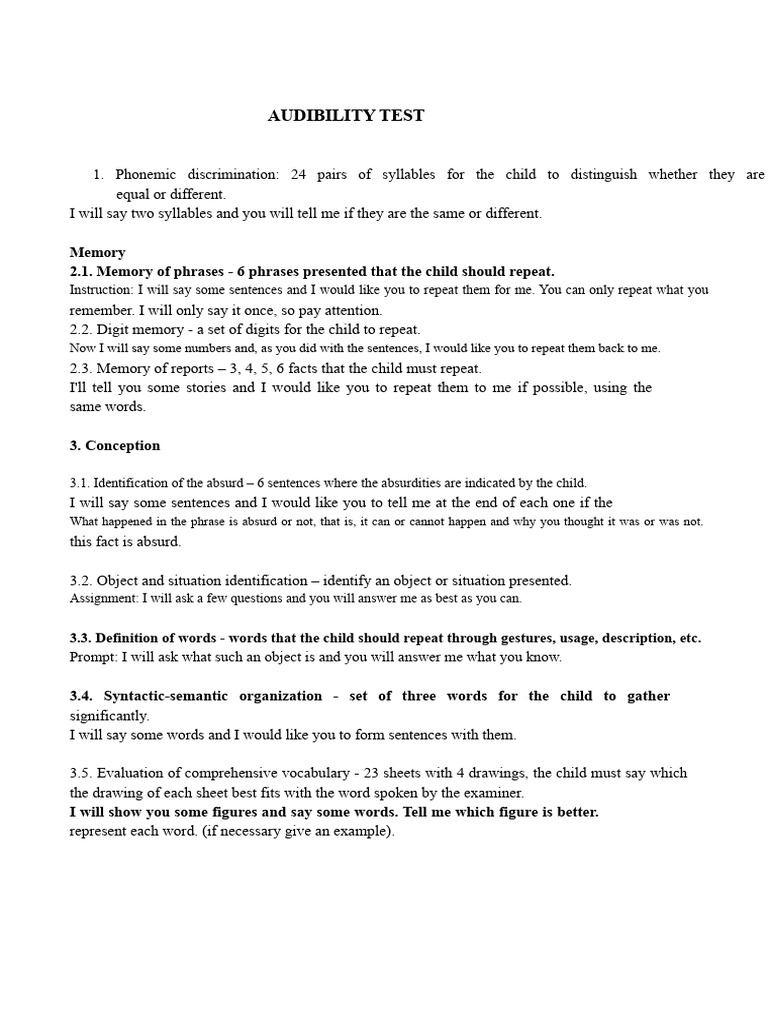 AUDIBILITY TEST

1. Phonemic discrimination: 24 pairs of syllables for the child to distinguish whether they are equal or different.
I will say two syllables and you will tell me if they are the same or different.

Memory
2.1. Memory of phrases - 6 phrases presented that the child should repeat.
Instruction: I will say some sentences and I would like you to repeat them for me. You can only repeat what you remember. I will only say it once, so pay attention.
2.2. Digit memory - a set of digits for the child to repeat.
Now I will say some numbers and, as you did with the sentences, I would like you to repeat them back to me.
2.3. Memory of reports – 3, 4, 5, 6 facts that the child must repeat.
I'll tell you some stories and I would like you to repeat them to me if possible, using the same words.

3. Conception

3.1. Identification of the absurd – 6 sentences where the absurdities are indicated by the child.
I will say some sentences and I would like you to tell me at the end of each one if the
What happened in the phrase is absurd or not, that is, it can or cannot happen and why you thought it was or was not.
this fact is absurd.

3.2. Object and situation identification – identify an object or situation presented.
Assignment: I will ask a few questions and you will answer me as best as you can.

3.3. Definition of words - words that the child should repeat through gestures, usage, description, etc.
Prompt: I will ask what such an object is and you will answer me what you know.

3.4. Syntactic-semantic organization - set of three words for the child to gather significantly.
I will say some words and I would like you to form sentences with them.

3.5. Evaluation of comprehensive vocabulary - 23 sheets with 4 drawings, the child must say which the drawing of each sheet best fits with the word spoken by the examiner.
I will show you some figures and say some words. Tell me which figure is better.
represent each word. (if necessary give an example).